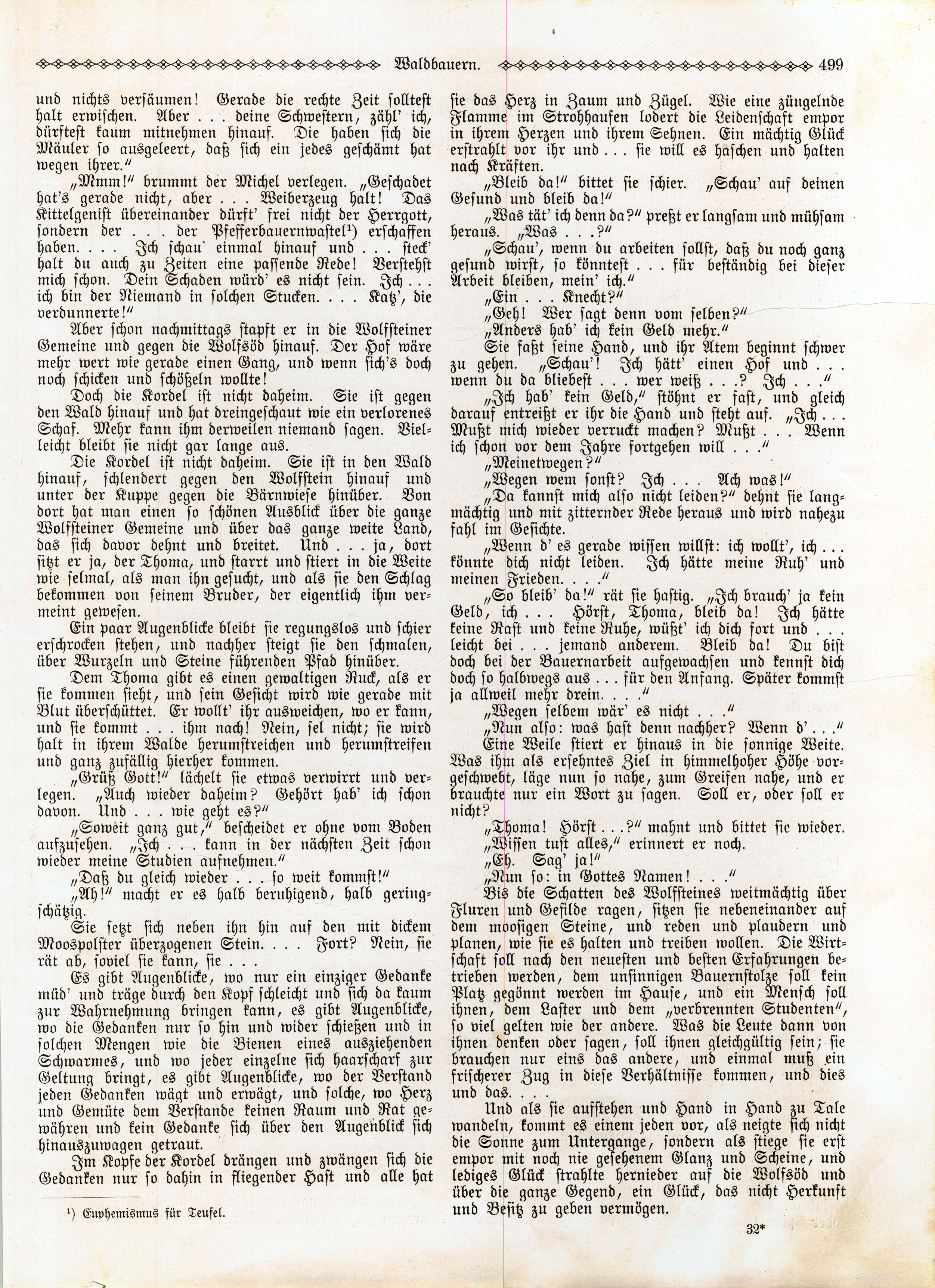 Waldbauern. 499

und nichts versäumen! Gerade die rechte Zeit solltest halt erwischen. Aber . . . deine Schwestern, zähl' ich, dürftest kaum mitnehmen hinauf. Die haben sich die Mäuler so ausgeleert, daß sich ein jedes geschämt hat wegen ihrer."

„Mmm!" brummt der Michel verlegen. „Geschadet hat's gerade nicht, aber . . . Weiberzeug halt! Das Kittelgenist übereinander dürft' frei nicht der Herrgott, sondern der . . . der Pfefferbauernwastel¹) erschaffen haben. . . . Ich schau' einmal hinauf und . . . steck' halt du auch zu Zeiten eine passende Rede! Verstehst mich schon. Dein Schaden würd' es nicht sein. Ich . . . ich bin der Niemand in solchen Stucken. . . . Katz', die verdunnerte!"

Aber schon nachmittags stapft er in die Wolfsteiner Gemeine und gegen die Wolfsöd hinauf. Der Hof wäre mehr wert wie gerade einen Gang, und wenn sich's doch noch schicken und schößeln wollte!

Doch die Kordel ist nicht daheim. Sie ist gegen den Wald hinauf und hat dreingeschaut wie ein verlorenes Schaf. Mehr kann ihm derweilen niemand sagen. Vielleicht bleibt sie nicht gar lange aus.

Die Kordel ist nicht daheim. Sie ist in den Wald hinauf, schlendert gegen den Wolfstein hinauf und unter der Kuppe gegen die Bärnwiese hinüber. Von dort hat man einen so schönen Ausblick über die ganze Wolfsteiner Gemeine und über das ganze weite Land, das sich davor dehnt und breitet. Und . . . ja, dort sitzt er ja, der Thoma, und starrt und stiert in die Weite wie selmal, als man ihn gesucht, und als sie den Schlag bekommen von seinem Bruder, der eigentlich ihm vermeint gewesen.

Ein paar Augenblicke bleibt sie regungslos und schier erschrocken stehen, und nachher steigt sie den schmalen, über Wurzeln und Steine führenden Pfad hinüber.

Dem Thoma gibt es einen gewaltigen Ruck, als er sie kommen sieht, und sein Gesicht wird wie gerade mit Blut überschüttet. Er wollt' ihr ausweichen, wo er kann, und sie kommt . . . ihm nach! Nein, sel nicht; sie wird halt in ihrem Walde herumstreichen und herumstreifen und ganz zufällig hierher kommen.

„Grüß Gott!" lächelt sie etwas verwirrt und verlegen. „Auch wieder daheim? Gehört hab' ich schon davon. Und . . . wie geht es?"

„Soweit ganz gut," bescheidet er ohne vom Boden aufzusehen. „Ich . . . kann in der nächsten Zeit schon wieder meine Studien aufnehmen."

„Daß du gleich wieder . . . so weit kommst!"

„Ah!" macht er es halb beruhigend, halb geringschätzig.

Sie setzt sich neben ihn hin auf den mit dickem Moospolster überzogenen Stein. . . . Fort? Nein, sie rät ab, soviel sie kann, sie . . .

Es gibt Augenblicke, wo nur ein einziger Gedanke müd' und träge durch den Kopf schleicht und sich da kaum zur Wahrnehmung bringen kann, es gibt Augenblicke, wo die Gedanken nur so hin und wider schießen und in solchen Mengen wie die Bienen eines ausziehenden Schwarmes, und wo jeder einzelne sich haarscharf zur Geltung bringt, es gibt Augenblicke, wo der Verstand jeden Gedanken wägt und erwägt, und solche, wo Herz und Gemüte dem Verstande keinen Raum und Rat gewähren und kein Gedanke sich über den Augenblick sich hinauszuwagen getraut.

Im Kopfe der Kordel drängen und zwängen sich die Gedanken nur so dahin in fliegender Hast und alle hat

¹) Euphemismus für Teufel.

sie das Herz in Zaum und Zügel. Wie eine züngelnde Flamme im Strohhaufen lodert die Leidenschaft empor in ihrem Herzen und ihrem Sehnen. Ein mächtig Glück erstrahlt vor ihr und . . . sie will es haschen und halten nach Kräften.

„Bleib da!" bittet sie schier. „Schau' auf deinen Gesund und bleib da!"

„Was tät' ich denn da?" preßt er langsam und mühsam heraus. „Was . . .?"

„Schau', wenn du arbeiten sollst, daß du noch ganz gesund wirst, so könntest . . . für beständig bei dieser Arbeit bleiben, mein' ich."

„Ein . . . Knecht?"

„Geh! Wer sagt denn vom selben?"

„Anders hab' ich kein Geld mehr."

Sie faßt seine Hand, und ihr Atem beginnt schwer zu gehen. „Schau'! Ich hätt' einen Hof und . . . wenn du da bliebest . . . wer weiß . . .? Ich . . ."

„Ich hab' kein Geld," stöhnt er fast, und gleich darauf entreißt er ihr die Hand und steht auf. „Ich . . . Mußt mich wieder verruckt machen? Mußt . . . Wenn ich schon vor dem Jahre fortgehen will . . ."

„Meinetwegen?"

„Wegen wem sonst? Ich . . . Ach was!"

„Da kannst mich also nicht leiden?" dehnt sie langmächtig und mit zitternder Rede heraus und wird nahezu fahl im Gesichte.

„Wenn d' es gerade wissen willst: ich wollt', ich . . . könnte dich nicht leiden. Ich hätte meine Ruh' und meinen Frieden. . . ."

„So bleib' da!" rät sie hastig. „Ich brauch' ja kein Geld, ich . . . Hörst, Thoma, bleib da! Ich hätte keine Rast und keine Ruhe, wüßt' ich dich fort und . . . leicht bei . . . jemand anderem. Bleib da! Du bist doch bei der Bauernarbeit aufgewachsen und kennst dich doch so halbwegs aus . . . für den Anfang. Später kommst ja allweil mehr drein. . . ."

„Wegen selbem wär' es nicht . . ."

„Nun also: was hast denn nachher? Wenn d' . . ."

Eine Weile stiert er hinaus in die sonnige Weite. Was ihm als ersehntes Ziel in himmelhoher Höhe vorgeschwebt, läge nun so nahe, zum Greifen nahe, und er brauchte nur ein Wort zu sagen. Soll er, oder soll er nicht?

„Thoma! Hörst . . .?" mahnt und bittet sie wieder.

„Wissen tust alles," erinnert er noch.

„Eh. Sag' ja!"

„Nun so: in Gottes Namen! . . ."

Bis die Schatten des Wolfsteines weitmächtig über Fluren und Gefilde ragen, sitzen sie nebeneinander auf dem moosigen Steine, und reden und plaudern und planen, wie sie es halten und treiben wollen. Die Wirtschaft soll nach den neuesten und besten Erfahrungen betrieben werden, dem unsinnigen Bauernstolze soll kein Platz gegönnt werden im Hause, und ein Mensch soll ihnen, dem Laster und dem „verbrennten Studenten", so viel gelten wie der andere. Was die Leute dann von ihnen denken oder sagen, soll ihnen gleichgültig sein; sie brauchen nur eins das andere, und einmal muß ein frischerer Zug in diese Verhältnisse kommen, und dies und das. . . .

Und als sie aufstehen und Hand in Hand zu Tale wandeln, kommt es einem jeden vor, als neigte sich nicht die Sonne zum Untergange, sondern als stiege sie erst empor mit noch nie gesehenem Glanz und Scheine, und lediges Glück strahlte hernieder auf die Wolfsöd und über die ganze Gegend, ein Glück, das nicht Herkunft und Besitz zu geben vermögen.

32*